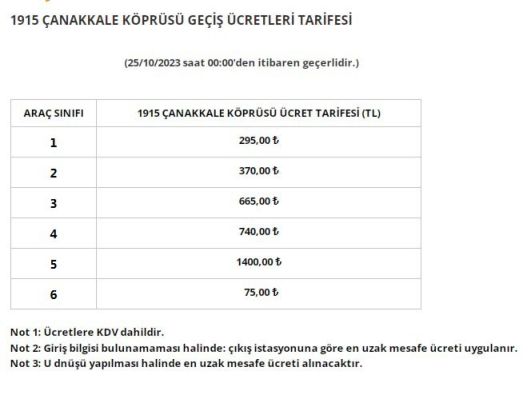 1915 ÇANAKKALE KÖPRÜSÜ GEÇİŞ ÜCRETLERİ TARİFESİ

(25/10/2023 saat 00:00'den itibaren geçerlidir.)

| ARAÇ SINIFI | 1915 ÇANAKKALE KÖPRÜSÜ ÜCRET TARİFESİ (TL) |
|---|---|
| 1 | 295,00 ₺ |
| 2 | 370,00 ₺ |
| 3 | 665,00 ₺ |
| 4 | 740,00 ₺ |
| 5 | 1400,00 ₺ |
| 6 | 75,00 ₺ |

Not 1: Ücretlere KDV dahildir.
Not 2: Giriş bilgisi bulunamaması halinde: çıkış istasyonuna göre en uzak mesafe ücreti uygulanır.
Not 3: U dnüşü yapılması halinde en uzak mesafe ücreti alınacaktır.